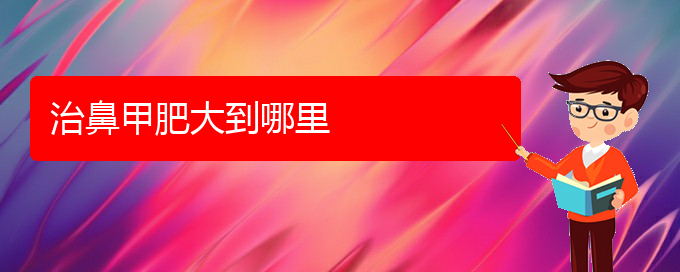 治鼻甲肥大到哪里